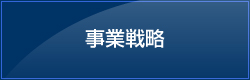 事業戦略